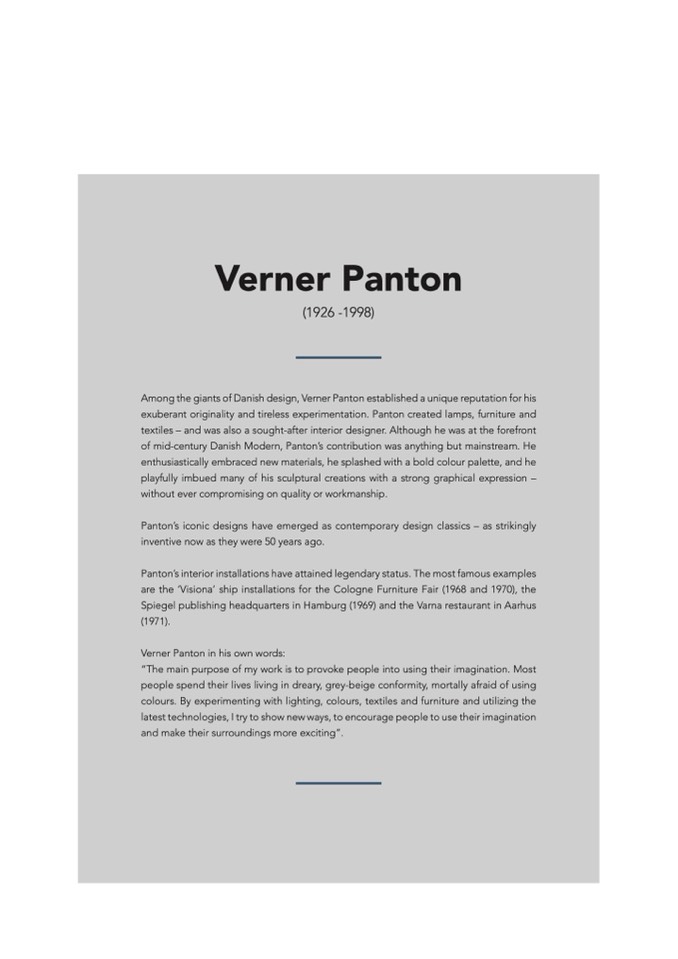 Verner Panton
(1926 -1998)

Among the giants of Danish design, Verner Panton established a unique reputation for his exuberant originality and tireless experimentation. Panton created lamps, furniture and textiles – and was also a sought-after interior designer. Although he was at the forefront of mid-century Danish Modern, Panton's contribution was anything but mainstream. He enthusiastically embraced new materials, he splashed with a bold colour palette, and he playfully imbued many of his sculptural creations with a strong graphical expression – without ever compromising on quality or workmanship.

Panton's iconic designs have emerged as contemporary design classics – as strikingly inventive now as they were 50 years ago.

Panton's interior installations have attained legendary status. The most famous examples are the 'Visiona' ship installations for the Cologne Furniture Fair (1968 and 1970), the Spiegel publishing headquarters in Hamburg (1969) and the Varna restaurant in Aarhus (1971).

Verner Panton in his own words:
"The main purpose of my work is to provoke people into using their imagination. Most people spend their lives living in dreary, grey-beige conformity, mortally afraid of using colours. By experimenting with lighting, colours, textiles and furniture and utilizing the latest technologies, I try to show new ways, to encourage people to use their imagination and make their surroundings more exciting".